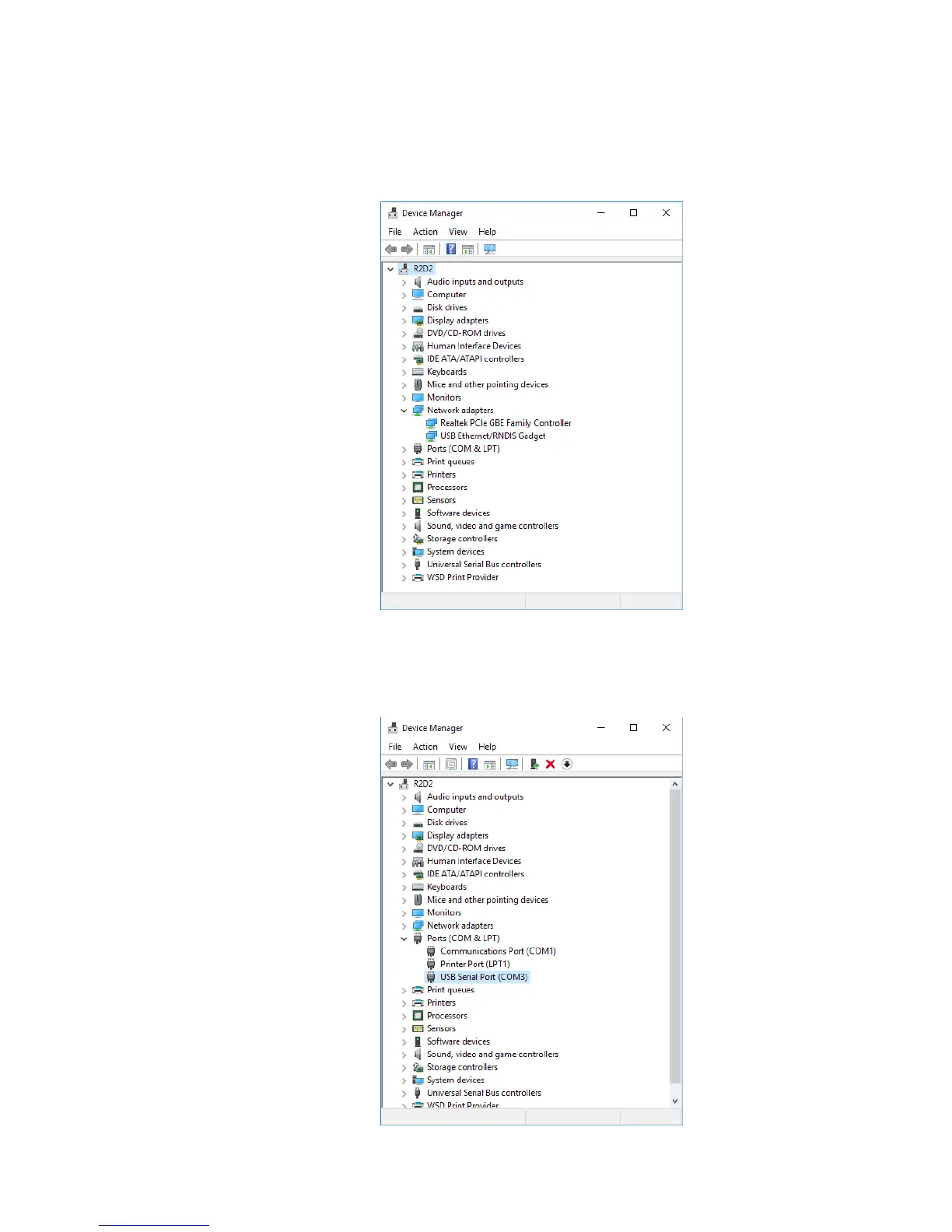 Device Manager

File Action View Help

R2D2
Audio inputs and outputs
Computer
Disk drives
Display adapters
DVD/CD-ROM drives
Human Interface Devices
IDE ATA/ATAPI controllers
Keyboards
Mice and other pointing devices
Monitors
Network adapters
Realtek PCIe GBE Family Controller
USB Ethernet/RNDIS Gadget
Ports (COM & LPT)
Print queues
Printers
Processors
Sensors
Software devices
Sound, video and game controllers
Storage controllers
System devices
Universal Serial Bus controllers
WSD Print Provider

Device Manager

File Action View Help

R2D2
Audio inputs and outputs
Computer
Disk drives
Display adapters
DVD/CD-ROM drives
Human Interface Devices
IDE ATA/ATAPI controllers
Keyboards
Mice and other pointing devices
Monitors
Network adapters
Ports (COM & LPT)
Communications Port (COM1)
Printer Port (LPT1)
USB Serial Port (COM3)
Print queues
Printers
Processors
Sensors
Software devices
Sound, video and game controllers
Storage controllers
System devices
Universal Serial Bus controllers
WSD Print Provider